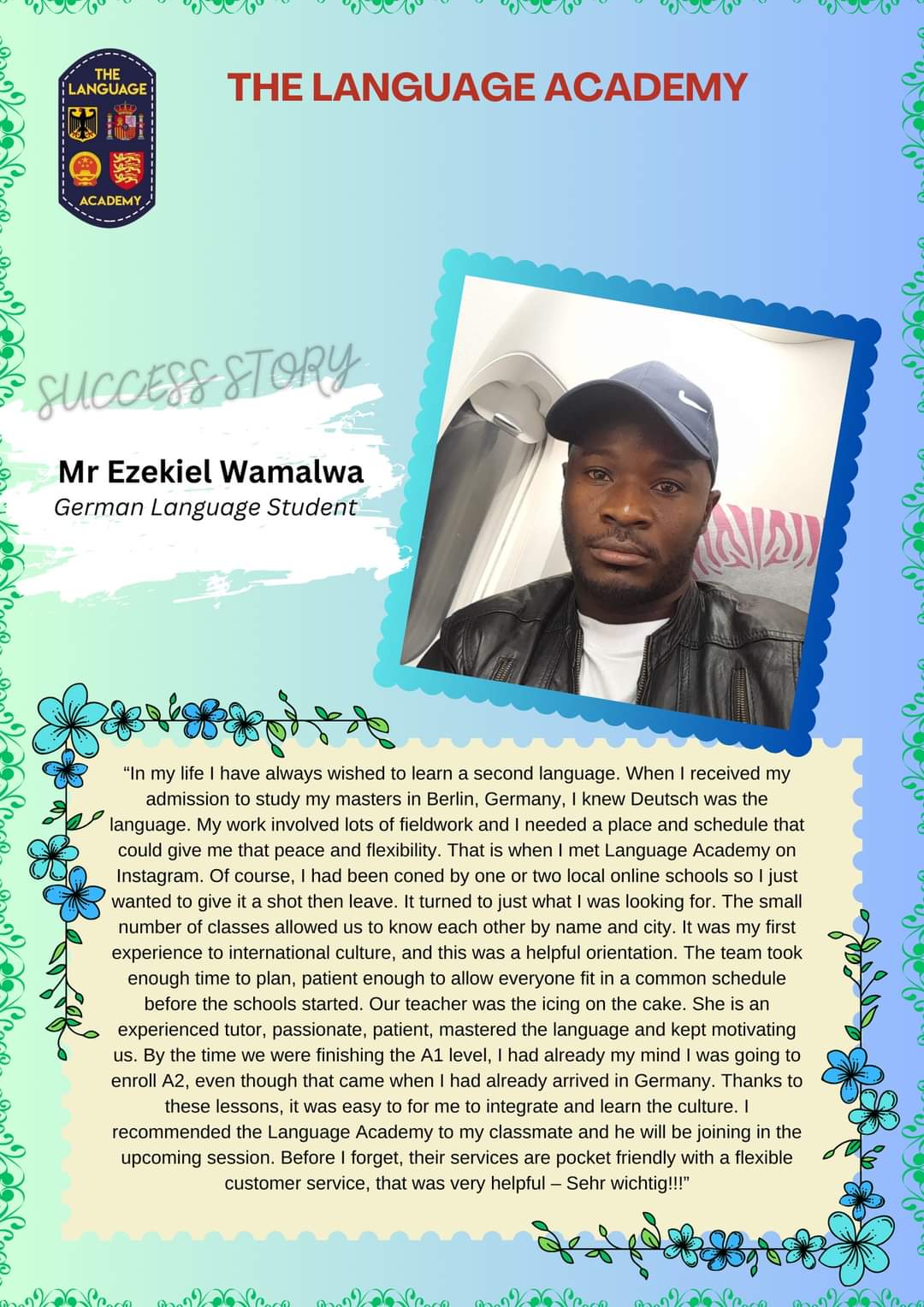 THE LANGUAGE ACADEMY

THE LANGUAGE ACADEMY

SUCCESS STORY

Mr Ezekiel Wamalwa
German Language Student

"In my life I have always wished to learn a second language. When I received my admission to study my masters in Berlin, Germany, I knew Deutsch was the language. My work involved lots of fieldwork and I needed a place and schedule that could give me that peace and flexibility. That is when I met Language Academy on Instagram. Of course, I had been coned by one or two local online schools so I just wanted to give it a shot then leave. It turned to just what I was looking for. The small number of classes allowed us to know each other by name and city. It was my first experience to international culture, and this was a helpful orientation. The team took enough time to plan, patient enough to allow everyone fit in a common schedule before the schools started. Our teacher was the icing on the cake. She is an experienced tutor, passionate, patient, mastered the language and kept motivating us. By the time we were finishing the A1 level, I had already my mind I was going to enroll A2, even though that came when I had already arrived in Germany. Thanks to these lessons, it was easy to for me to integrate and learn the culture. I recommended the Language Academy to my classmate and he will be joining in the upcoming session. Before I forget, their services are pocket friendly with a flexible customer service, that was very helpful – Sehr wichtig!!!"